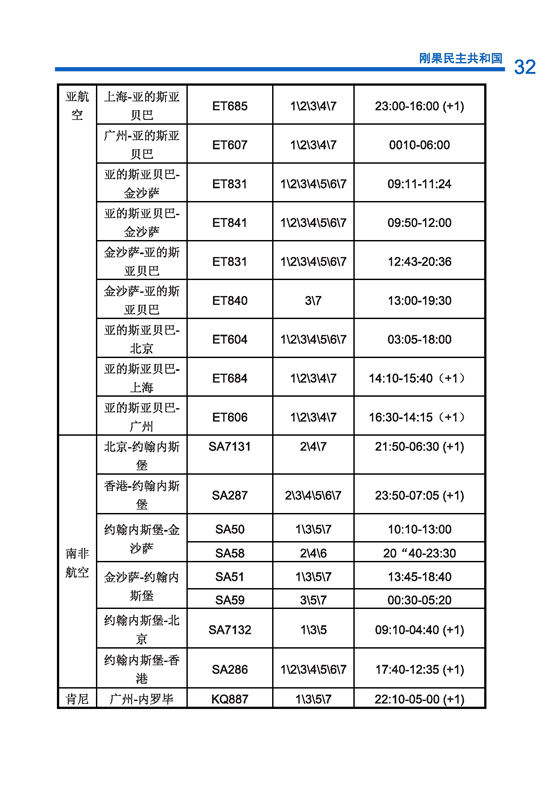 刚果民主共和国 32

| 亚航空 | 上海-亚的斯亚贝巴 | ET685 | 1\2\3\4\7 | 23:00-16:00 (+1) |
|---|---|---|---|---|
| | 广州-亚的斯亚贝巴 | ET607 | 1\2\3\4\7 | 0010-06:00 |
| | 亚的斯亚贝巴-金沙萨 | ET831 | 1\2\3\4\5\6\7 | 09:11-11:24 |
| | 亚的斯亚贝巴-金沙萨 | ET841 | 1\2\3\4\5\6\7 | 09:50-12:00 |
| | 金沙萨-亚的斯亚贝巴 | ET831 | 1\2\3\4\5\6\7 | 12:43-20:36 |
| | 金沙萨-亚的斯亚贝巴 | ET840 | 3\7 | 13:00-19:30 |
| | 亚的斯亚贝巴-北京 | ET604 | 1\2\3\4\5\6\7 | 03:05-18:00 |
| | 亚的斯亚贝巴-上海 | ET684 | 1\2\3\4\7 | 14:10-15:40（+1） |
| | 亚的斯亚贝巴-广州 | ET606 | 1\2\3\4\7 | 16:30-14:15（+1） |
| 南非航空 | 北京-约翰内斯堡 | SA7131 | 2\4\7 | 21:50-06:30 (+1) |
| | 香港-约翰内斯堡 | SA287 | 2\3\4\5\6\7 | 23:50-07:05 (+1) |
| | 约翰内斯堡-金沙萨 | SA50 | 1\3\5\7 | 10:10-13:00 |
| | | SA58 | 2\4\6 | 20“40-23:30 |
| | 金沙萨-约翰内斯堡 | SA51 | 1\3\5\7 | 13:45-18:40 |
| | | SA59 | 3\5\7 | 00:30-05:20 |
| | 约翰内斯堡-北京 | SA7132 | 1\3\5 | 09:10-04:40 (+1) |
| | 约翰内斯堡-香港 | SA286 | 1\2\3\4\5\6\7 | 17:40-12:35 (+1) |
| 肯尼 | 广州-内罗毕 | KQ887 | 1\3\5\7 | 22:10-05-00 (+1) |